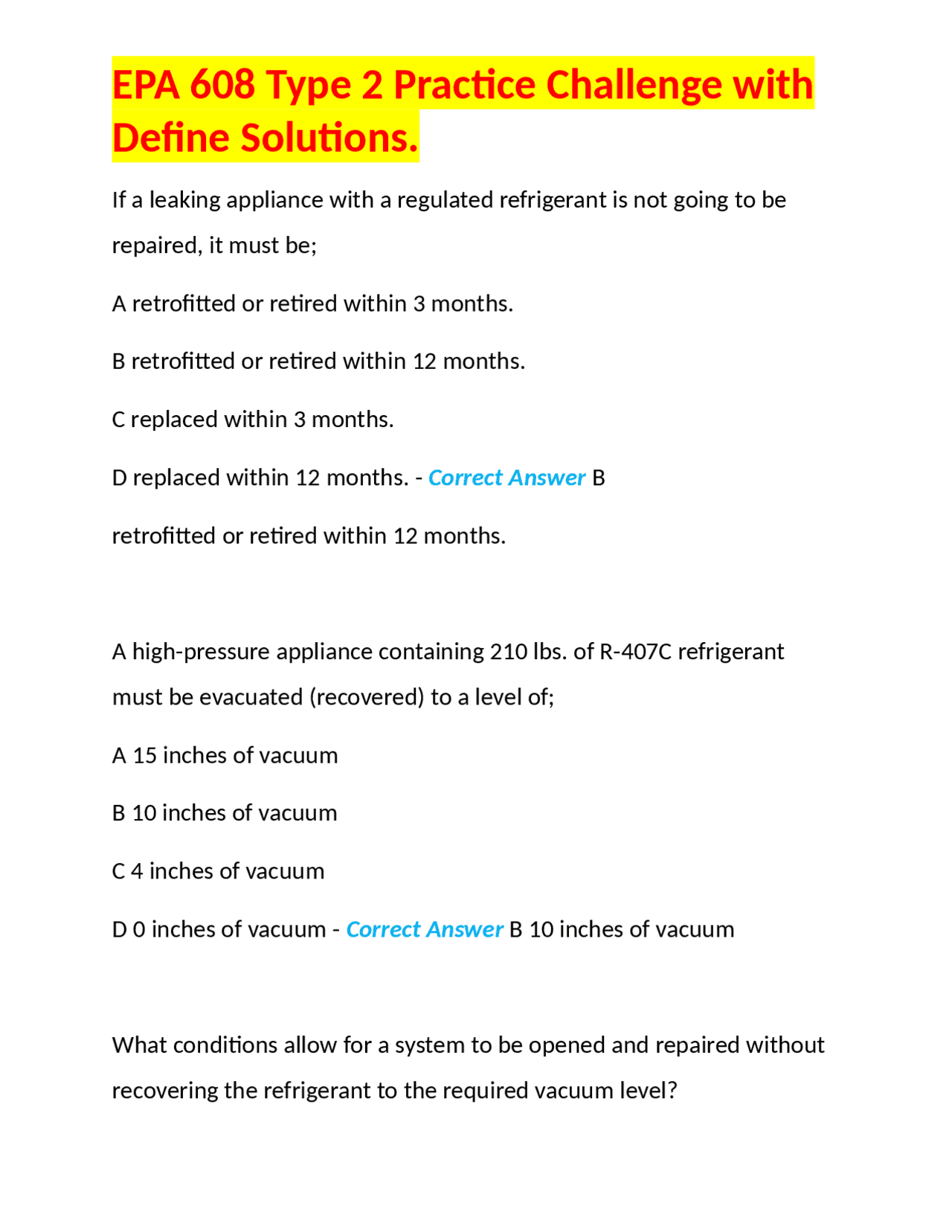 EPA 608 Type 2 Practice Challenge with Define Solutions.

If a leaking appliance with a regulated refrigerant is not going to be repaired, it must be;

A retrofitted or retired within 3 months.

B retrofitted or retired within 12 months.

C replaced within 3 months.

D replaced within 12 months. - Correct Answer B

retrofitted or retired within 12 months.

A high-pressure appliance containing 210 lbs. of R-407C refrigerant must be evacuated (recovered) to a level of;

A 15 inches of vacuum

B 10 inches of vacuum

C 4 inches of vacuum

D 0 inches of vacuum - Correct Answer B 10 inches of vacuum

What conditions allow for a system to be opened and repaired without recovering the refrigerant to the required vacuum level?